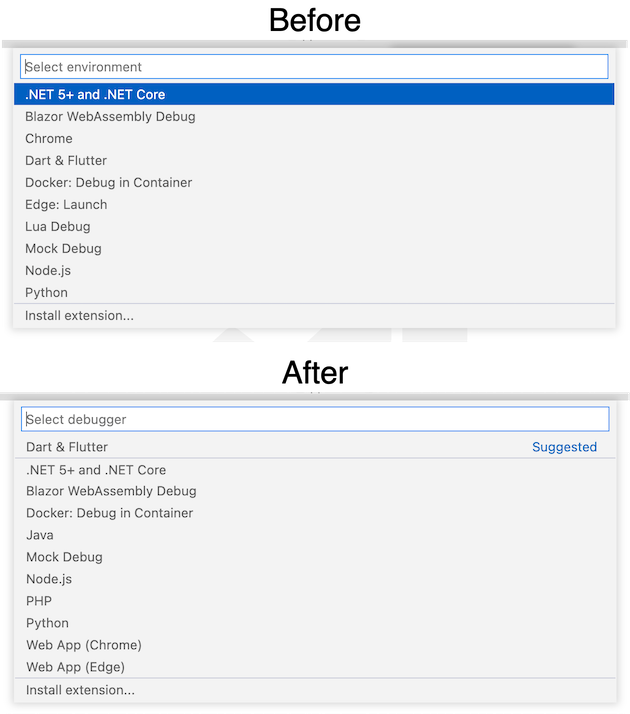 Before

Select environment

.NET 5+ and .NET Core
Blazor WebAssembly Debug
Chrome
Dart & Flutter
Docker: Debug in Container
Edge: Launch
Lua Debug
Mock Debug
Node.js
Python
Install extension...

After

Select debugger

Dart & Flutter Suggested
.NET 5+ and .NET Core
Blazor WebAssembly Debug
Docker: Debug in Container
Java
Mock Debug
Node.js
PHP
Python
Web App (Chrome)
Web App (Edge)
Install extension...